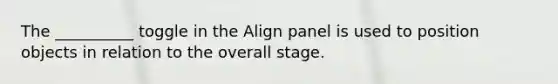 The __________ toggle in the Align panel is used to position objects in relation to the overall stage.